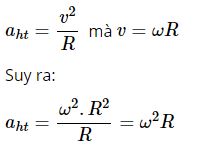 $a_{ht} = \frac{v^2}{R}$ mà $v = \omega R$

Suy ra:

$a_{ht} = \frac{\omega^2 . R^2}{R} = \omega^2 R$